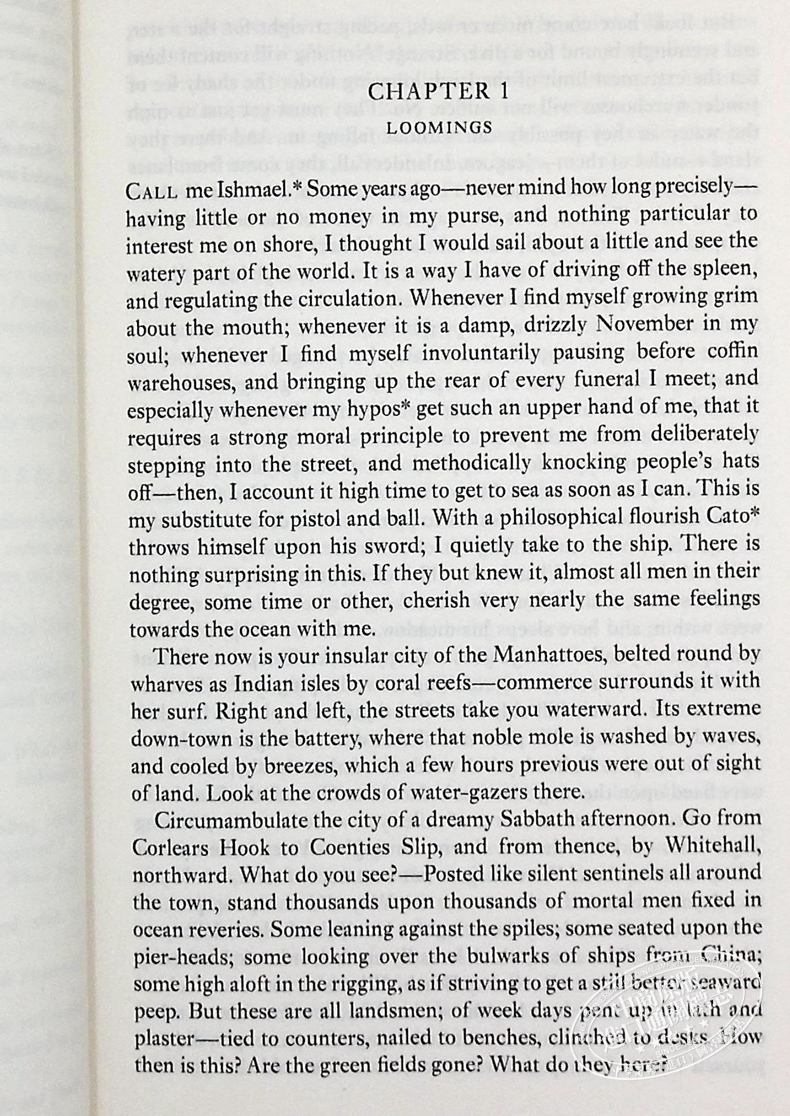 CHAPTER 1

LOOMINGS

CALL me Ishmael.* Some years ago—never mind how long precisely—having little or no money in my purse, and nothing particular to interest me on shore, I thought I would sail about a little and see the watery part of the world. It is a way I have of driving off the spleen, and regulating the circulation. Whenever I find myself growing grim about the mouth; whenever it is a damp, drizzly November in my soul; whenever I find myself involuntarily pausing before coffin warehouses, and bringing up the rear of every funeral I meet; and especially whenever my hypos* get such an upper hand of me, that it requires a strong moral principle to prevent me from deliberately stepping into the street, and methodically knocking people's hats off—then, I account it high time to get to sea as soon as I can. This is my substitute for pistol and ball. With a philosophical flourish Cato* throws himself upon his sword; I quietly take to the ship. There is nothing surprising in this. If they but knew it, almost all men in their degree, some time or other, cherish very nearly the same feelings towards the ocean with me.

There now is your insular city of the Manhattoes, belted round by wharves as Indian isles by coral reefs—commerce surrounds it with her surf. Right and left, the streets take you waterward. Its extreme down-town is the battery, where that noble mole is washed by waves, and cooled by breezes, which a few hours previous were out of sight of land. Look at the crowds of water-gazers there.

Circumambulate the city of a dreamy Sabbath afternoon. Go from Corlears Hook to Coenties Slip, and from thence, by Whitehall, northward. What do you see?—Posted like silent sentinels all around the town, stand thousands upon thousands of mortal men fixed in ocean reveries. Some leaning against the spiles; some seated upon the pier-heads; some looking over the bulwarks of ships from China; some high aloft in the rigging, as if striving to get a still better seaward peep. But these are all landsmen; of week days pent up in lath and plaster—tied to counters, nailed to benches, clinched to desks. How then is this? Are the green fields gone? What do they here?